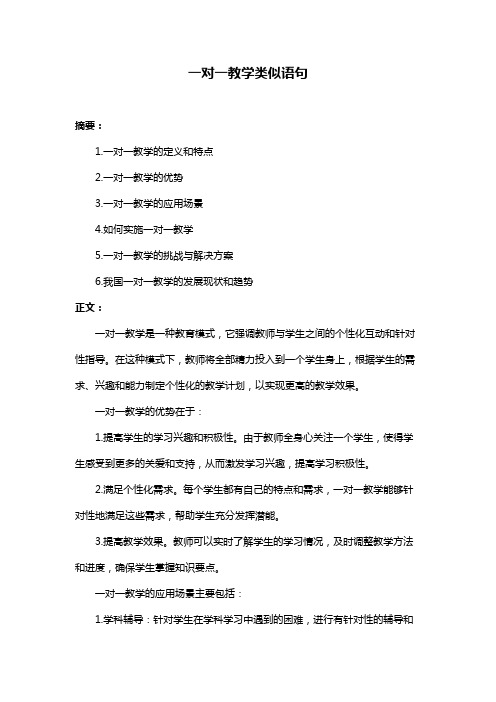 一对一教学类似语句

摘要：

1.一对一教学的定义和特点

2.一对一教学的优势

3.一对一教学的应用场景

4.如何实施一对一教学

5.一对一教学的挑战与解决方案

6.我国一对一教学的发展现状和趋势

正文：

一对一教学是一种教育模式，它强调教师与学生之间的个性化互动和针对性指导。在这种模式下，教师将全部精力投入到一个学生身上，根据学生的需求、兴趣和能力制定个性化的教学计划，以实现更高的教学效果。

一对一教学的优势在于：

1.提高学生的学习兴趣和积极性。由于教师全身心关注一个学生，使得学生感受到更多的关爱和支持，从而激发学习兴趣，提高学习积极性。

2.满足个性化需求。每个学生都有自己的特点和需求，一对一教学能够针对性地满足这些需求，帮助学生充分发挥潜能。

3.提高教学效果。教师可以实时了解学生的学习情况，及时调整教学方法和进度，确保学生掌握知识要点。

一对一教学的应用场景主要包括：

1.学科辅导：针对学生在学科学习中遇到的困难，进行有针对性的辅导和